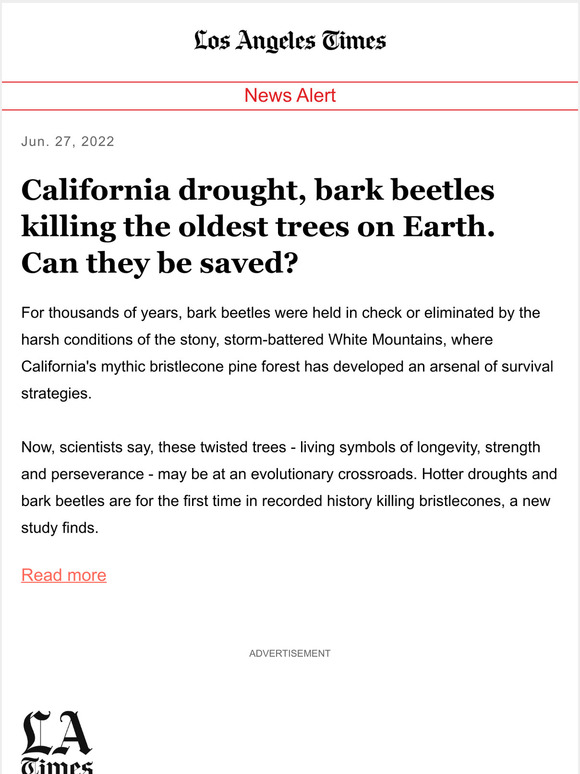 Los Angeles Times

News Alert

Jun. 27, 2022

California drought, bark beetles killing the oldest trees on Earth. Can they be saved?

For thousands of years, bark beetles were held in check or eliminated by the harsh conditions of the stony, storm-battered White Mountains, where California's mythic bristlecone pine forest has developed an arsenal of survival strategies.

Now, scientists say, these twisted trees - living symbols of longevity, strength and perseverance - may be at an evolutionary crossroads. Hotter droughts and bark beetles are for the first time in recorded history killing bristlecones, a new study finds.

Read more

ADVERTISEMENT

LA Times